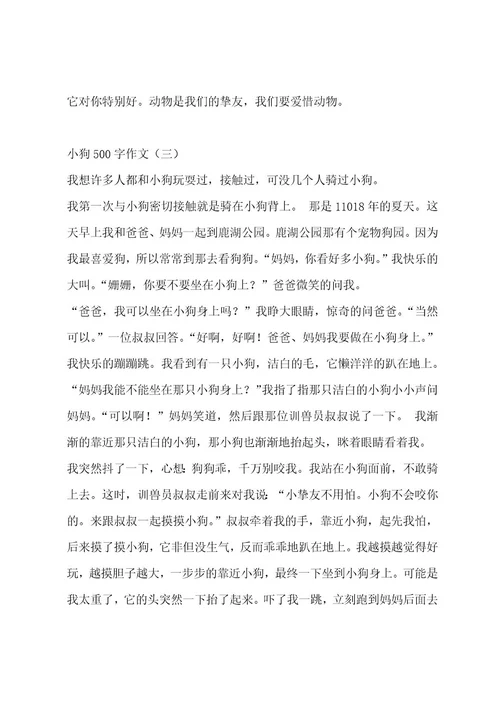 它对你特别好。动物是我们的挚友，我们要爱惜动物。

小狗 500 字作文（三）

我想许多人都和小狗玩耍过，接触过，可没几个人骑过小狗。

我第一次与小狗密切接触就是骑在小狗背上。 那是 11018 年的夏天。这天早上我和爸爸、妈妈一起到鹿湖公园。鹿湖公园那有个宠物狗园。因为我最喜爱狗，所以常常到那去看狗狗。“妈妈，你看好多小狗。”我快乐的大叫。“姗姗，你要不要坐在小狗上？”爸爸微笑的问我。

“爸爸，我可以坐在小狗身上吗？”我睁大眼睛，惊奇的问爸爸。“当然可以。”一位叔叔回答。“好啊，好啊！爸爸、妈妈我要做在小狗身上。”我快乐的蹦蹦跳。我看到有一只小狗，洁白的毛，它懒洋洋的趴在地上。“妈妈我能不能坐在那只小狗身上？”我指了指那只洁白的小狗小小声问妈妈。“可以啊！”妈妈笑道，然后跟那位训兽员叔叔说了一下。 我渐渐的靠近那只洁白的小狗，那小狗也渐渐地抬起头，眯着眼睛看着我。我突然抖了一下，心想：狗狗乖，千万别咬我。我站在小狗面前，不敢骑上去。这时，训兽员叔叔走前来对我说：“小挚友不用怕。小狗不会咬你的。来跟叔叔一起摸摸小狗。”叔叔牵着我的手，靠近小狗，起先我怕，后来摸了摸小狗，它非但没生气，反而乖乖地趴在地上。我越摸越觉得好玩，越摸胆子越大，一步步的靠近小狗，最终一下坐到小狗身上。可能是我太重了，它的头突然一下抬了起来。吓了我一跳，立刻跑到妈妈后面去